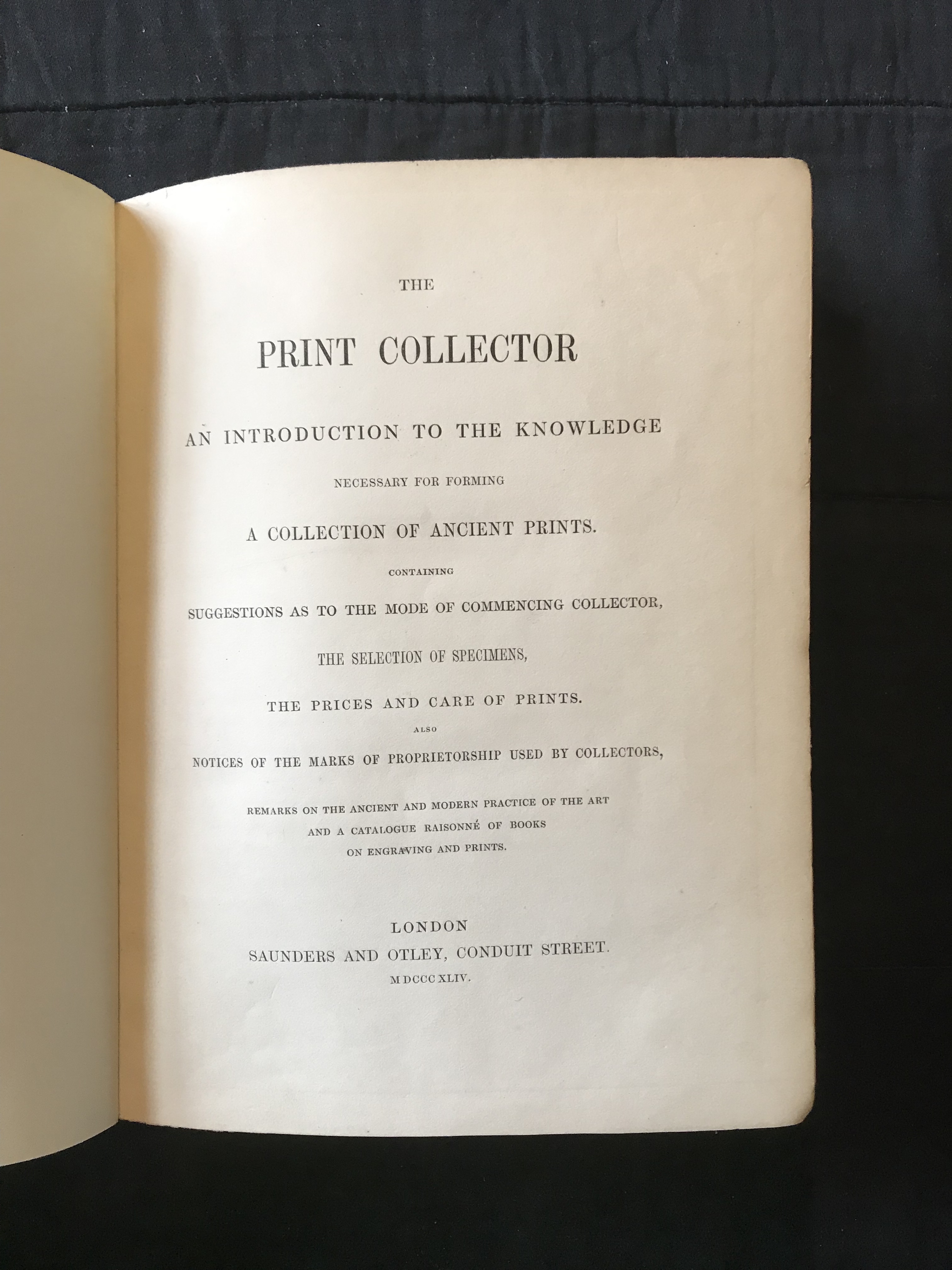 THE

PRINT COLLECTOR

AN INTRODUCTION TO THE KNOWLEDGE

NECESSARY FOR FORMING

A COLLECTION OF ANCIENT PRINTS.

CONTAINING

SUGGESTIONS AS TO THE MODE OF COMMENCING COLLECTOR,

THE SELECTION OF SPECIMENS,

THE PRICES AND CARE OF PRINTS.

ALSO

NOTICES OF THE MARKS OF PROPRIETORSHIP USED BY COLLECTORS,

REMARKS ON THE ANCIENT AND MODERN PRACTICE OF THE ART
AND A CATALOGUE RAISONNÉ OF BOOKS
ON ENGRAVING AND PRINTS.

LONDON
SAUNDERS AND OTLEY, CONDUIT STREET.
MDCCCXLIV.